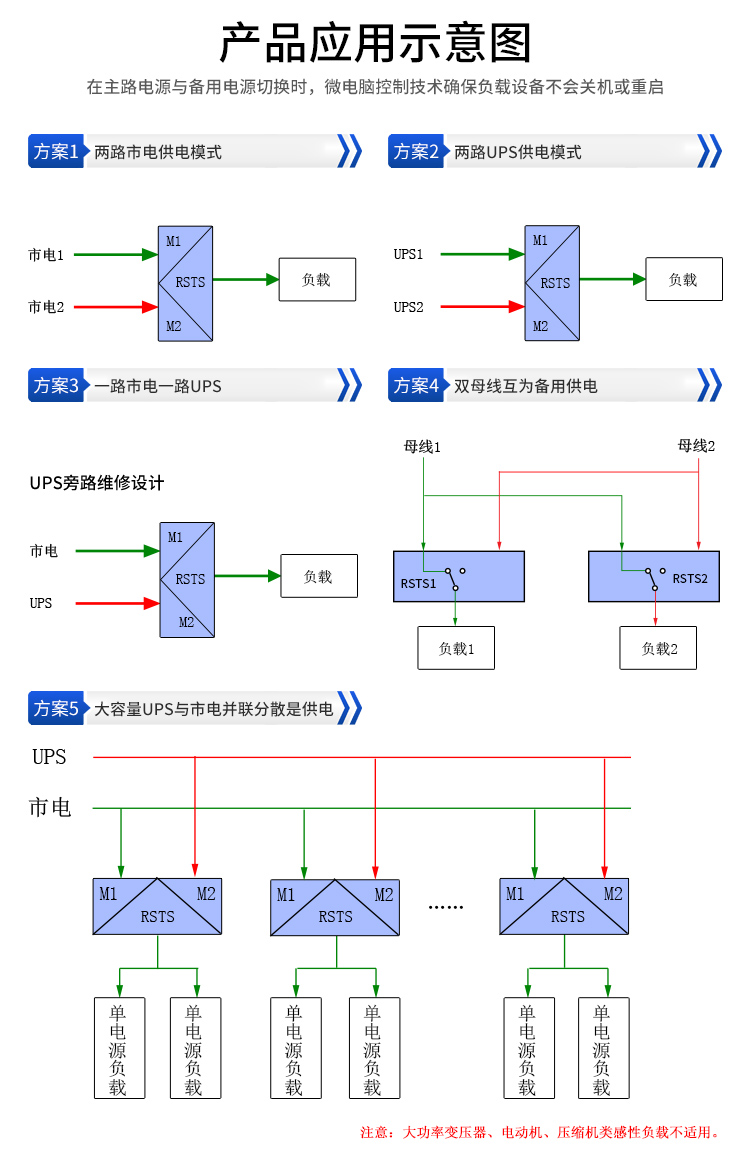 产品应用示意图

在主路电源与备用电源切换时，微电脑控制技术确保负载设备不会关机或重启

方案1 两路市电供电模式

市电1
市电2
M1
RSTS
M2
负载

方案2 两路UPS供电模式

UPS1
UPS2
M1
RSTS
M2
负载

方案3 一路市电一路UPS

UPS旁路维修设计

市电
UPS
M1
RSTS
M2
负载

方案4 双母线互为备用供电

母线1
母线2
RSTS1
RSTS2
负载1
负载2

方案5 大容量UPS与市电并联分散是供电

UPS
市电
M1 M2
RSTS
M1 M2
RSTS
......
M1 M2
RSTS
单电源负载
单电源负载
单电源负载
单电源负载
单电源负载
单电源负载

注意：大功率变压器、电动机、压缩机类感性负载不适用。